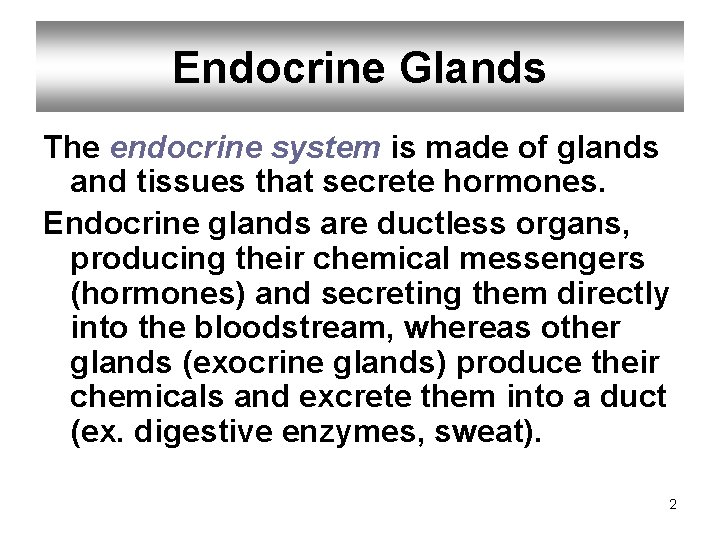 Endocrine Glands

The endocrine system is made of glands and tissues that secrete hormones.

Endocrine glands are ductless organs, producing their chemical messengers (hormones) and secreting them directly into the bloodstream, whereas other glands (exocrine glands) produce their chemicals and excrete them into a duct (ex. digestive enzymes, sweat).

2